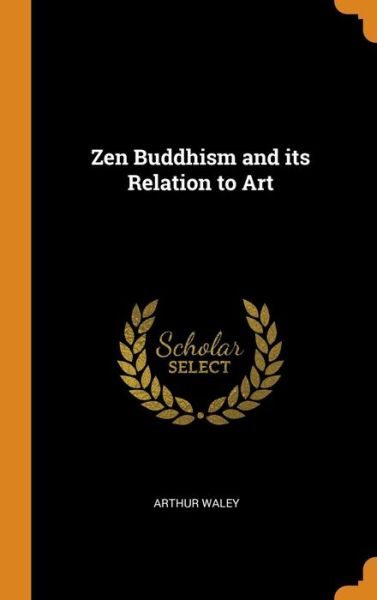 Zen Buddhism and its Relation to Art

Scholar SELECT

ARTHUR WALEY